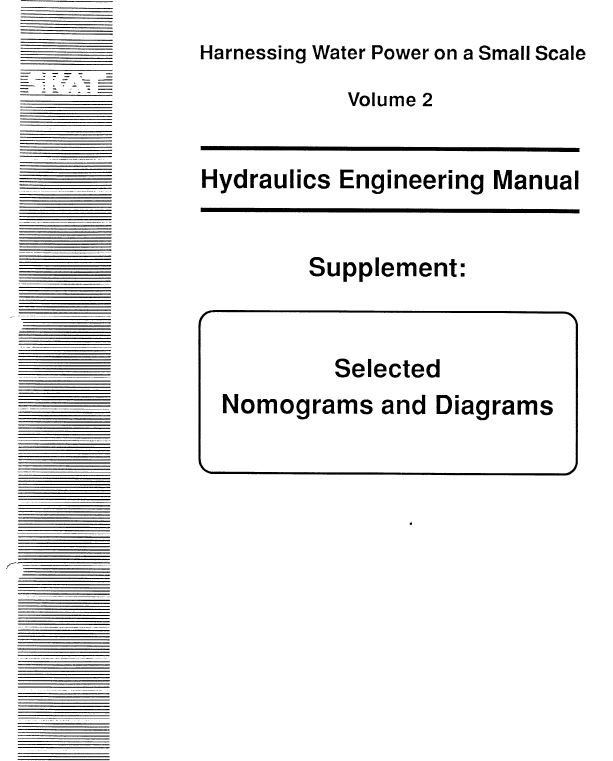 SKAT

Harnessing Water Power on a Small Scale

Volume 2

Hydraulics Engineering Manual

Supplement:

Selected Nomograms and Diagrams